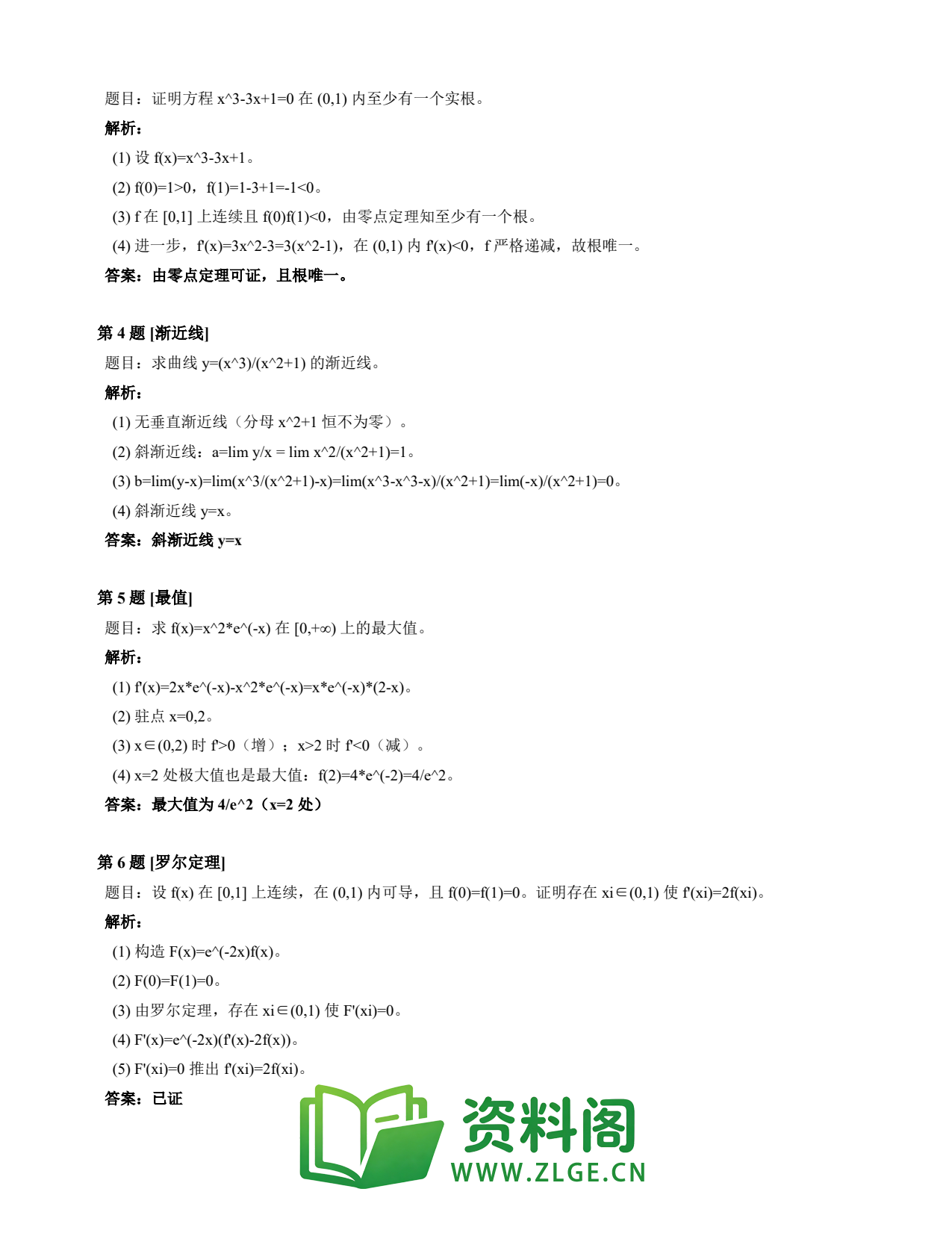 题目：证明方程 x^3-3x+1=0 在 (0,1) 内至少有一个实根。

解析：

(1) 设 f(x)=x^3-3x+1。

(2) f(0)=1>0，f(1)=1-3+1=-1<0。

(3) f 在 [0,1] 上连续且 f(0)f(1)<0，由零点定理知至少有一个根。

(4) 进一步，f'(x)=3x^2-3=3(x^2-1)，在 (0,1) 内 f'(x)<0，f 严格递减，故根唯一。

答案：由零点定理可证，且根唯一。

第 4 题 [渐近线]

题目：求曲线 y=(x^3)/(x^2+1) 的渐近线。

解析：

(1) 无垂直渐近线（分母 x^2+1 恒不为零）。

(2) 斜渐近线：a=lim y/x = lim x^2/(x^2+1)=1。

(3) b=lim(y-x)=lim(x^3/(x^2+1)-x)=lim(x^3-x^3-x)/(x^2+1)=lim(-x)/(x^2+1)=0。

(4) 斜渐近线 y=x。

答案：斜渐近线 y=x

第 5 题 [最值]

题目：求 f(x)=x^2*e^(-x) 在 [0,+∞) 上的最大值。

解析：

(1) f'(x)=2x*e^(-x)-x^2*e^(-x)=x*e^(-x)*(2-x)。

(2) 驻点 x=0,2。

(3) x∈(0,2) 时 f'>0（增）；x>2 时 f'<0（减）。

(4) x=2 处极大值也是最大值：f(2)=4*e^(-2)=4/e^2。

答案：最大值为 4/e^2（x=2 处）

第 6 题 [罗尔定理]

题目：设 f(x) 在 [0,1] 上连续，在 (0,1) 内可导，且 f(0)=f(1)=0。证明存在 xi∈(0,1) 使 f'(xi)=2f(xi)。

解析：

(1) 构造 F(x)=e^(-2x)f(x)。

(2) F(0)=F(1)=0。

(3) 由罗尔定理，存在 xi∈(0,1) 使 F'(xi)=0。

(4) F'(x)=e^(-2x)(f'(x)-2f(x))。

(5) F'(xi)=0 推出 f'(xi)=2f(xi)。

答案：已证

资料阁
WWW.ZLGE.CN